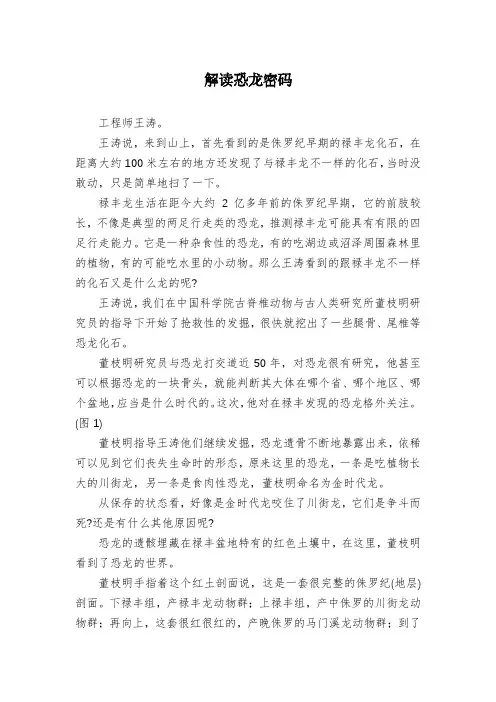 解读恐龙密码

工程师王涛。

王涛说，来到山上，首先看到的是侏罗纪早期的禄丰龙化石，在距离大约100米左右的地方还发现了与禄丰龙不一样的化石，当时没敢动，只是简单地扫了一下。

禄丰龙生活在距今大约 2 亿多年前的侏罗纪早期，它的前肢较长，不像是典型的两足行走类的恐龙，推测禄丰龙可能具有有限的四足行走能力。它是一种杂食性的恐龙，有的吃湖边或沼泽周围森林里的植物，有的可能吃水里的小动物。那么王涛看到的跟禄丰龙不一样的化石又是什么龙的呢?

王涛说，我们在中国科学院古脊椎动物与古人类研究所董枝明研究员的指导下开始了抢救性的发掘，很快就挖出了一些腿骨、尾椎等恐龙化石。

董枝明研究员与恐龙打交道近 50 年，对恐龙很有研究，他甚至可以根据恐龙的一块骨头，就能判断其大体在哪个省、哪个地区、哪个盆地，应当是什么时代的。这次，他对在禄丰发现的恐龙格外关注。(图 1)

董枝明指导王涛他们继续发掘，恐龙遗骨不断地暴露出来，依稀可以见到它们丧失生命时的形态，原来这里的恐龙，一条是吃植物长大的川街龙，另一条是食肉性恐龙，董枝明命名为金时代龙。

从保存的状态看，好像是金时代龙咬住了川街龙，它们是争斗而死?还是有什么其他原因呢?

恐龙的遗骸埋藏在禄丰盆地特有的红色土壤中，在这里，董枝明看到了恐龙的世界。

董枝明手指着这个红土剖面说，这是一套很完整的侏罗纪(地层)剖面。下禄丰组，产禄丰龙动物群；上禄丰组，产中侏罗的川街龙动物群；再向上，这套很红很红的，产晚侏罗的马门溪龙动物群；到了